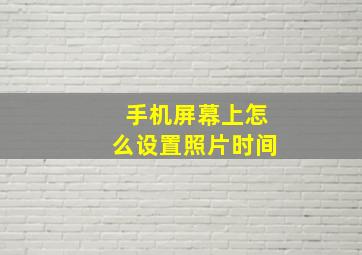 手机屏幕上怎么设置照片时间